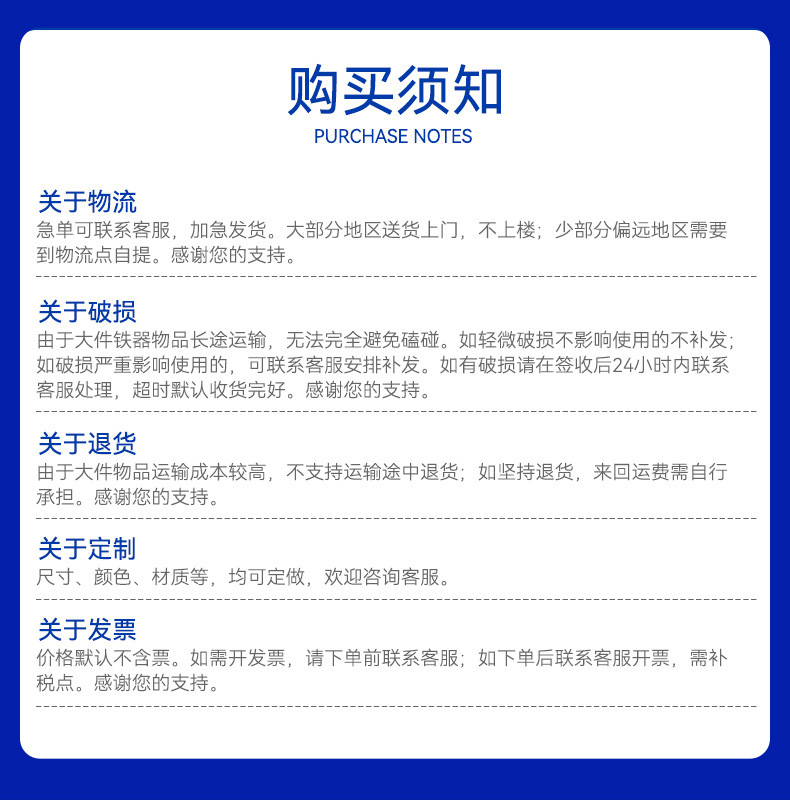 购买须知
PURCHASE NOTES

关于物流
急单可联系客服，加急发货。大部分地区送货上门，不上楼；少部分偏远地区需要到物流点自提。感谢您的支持。

关于破损
由于大件铁器物品长途运输，无法完全避免磕碰。如轻微破损不影响使用的不补发；如破损严重影响使用的，可联系客服安排补发。如有破损请在签收后24小时内联系客服处理，超时默认收货完好。感谢您的支持。

关于退货
由于大件物品运输成本较高，不支持运输途中退货；如坚持退货，来回运费需自行承担。感谢您的支持。

关于定制
尺寸、颜色、材质等，均可定做，欢迎咨询客服。

关于发票
价格默认不含票。如需开发票，请下单前联系客服；如下单后联系客服开票，需补税点。感谢您的支持。